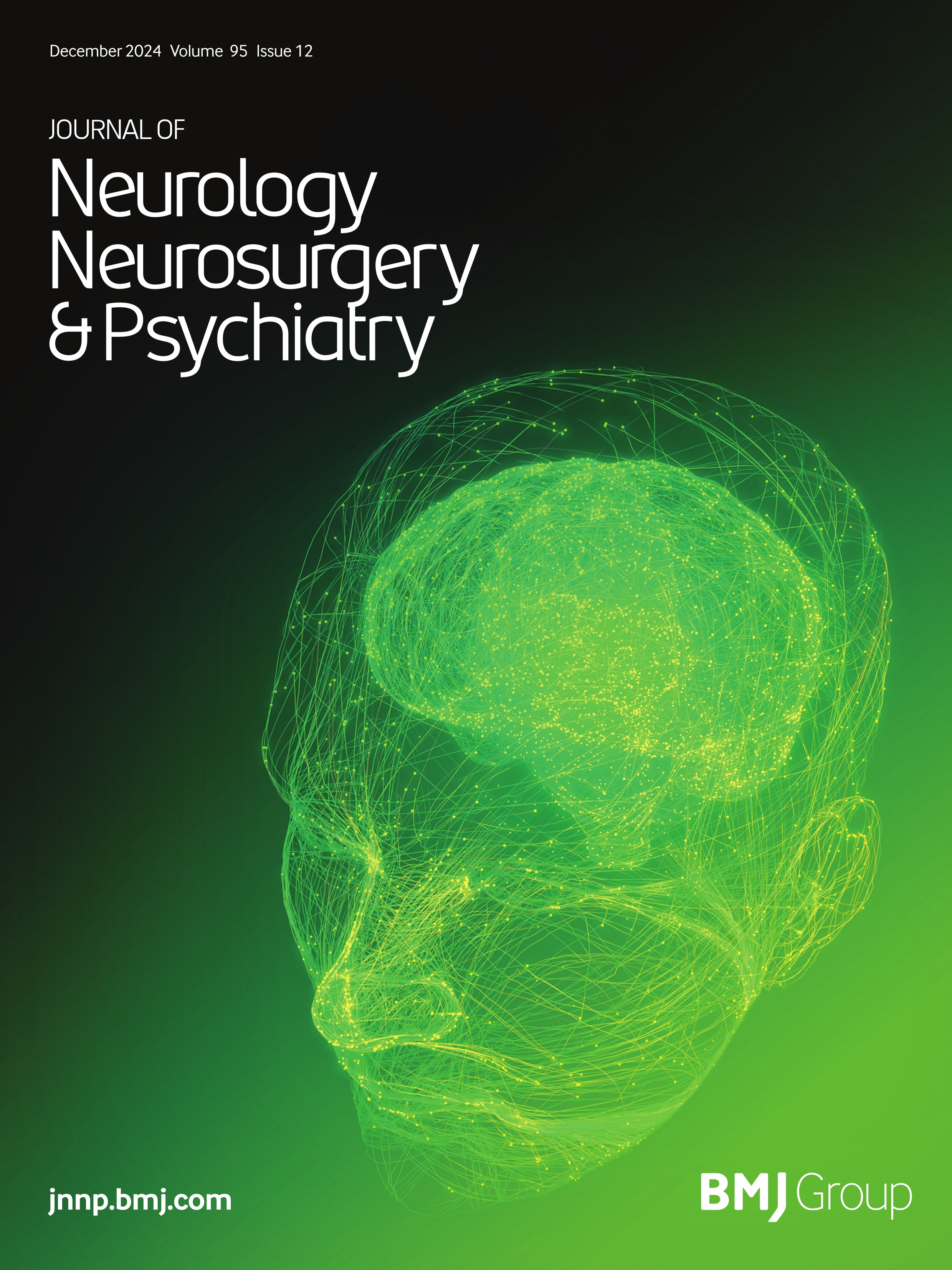 December 2024 Volume 95 Issue 12

JOURNAL OF
Neurology
Neurosurgery
& Psychiatry

jnnp.bmj.com

BMJ Group